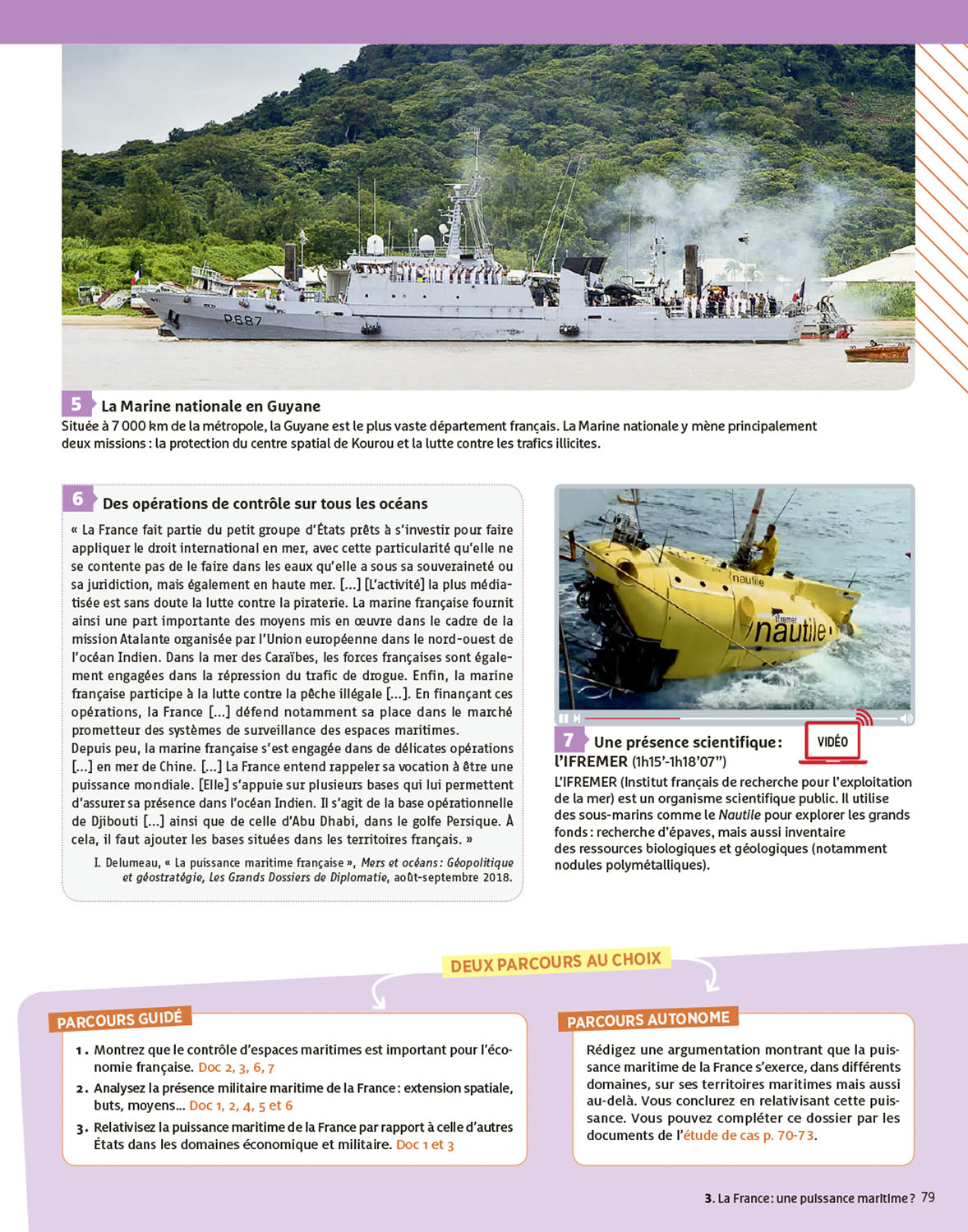 P687

5 La Marine nationale en Guyane
Située à 7 000 km de la métropole, la Guyane est le plus vaste département français. La Marine nationale y mène principalement deux missions : la protection du centre spatial de Kourou et la lutte contre les trafics illicites.

6 Des opérations de contrôle sur tous les océans
« La France fait partie du petit groupe d'États prêts à s'investir pour faire appliquer le droit international en mer, avec cette particularité qu'elle ne se contente pas de le faire dans les eaux qu'elle a sous sa souveraineté ou sa juridiction, mais également en haute mer. [...] [L'activité] la plus médiatisée est sans doute la lutte contre la piraterie. La marine française fournit ainsi une part importante des moyens mis en œuvre dans le cadre de la mission Atalante organisée par l'Union européenne dans le nord-ouest de l'océan Indien. Dans la mer des Caraïbes, les forces françaises sont également engagées dans la répression du trafic de drogue. Enfin, la marine française participe à la lutte contre la pêche illégale [...]. En finançant ces opérations, la France [...] défend notamment sa place dans le marché prometteur des systèmes de surveillance des espaces maritimes.
Depuis peu, la marine française s'est engagée dans de délicates opérations [...] en mer de Chine. [...] La France entend rappeler sa vocation à être une puissance mondiale. [Elle] s'appuie sur plusieurs bases qui lui permettent d'assurer sa présence dans l'océan Indien. Il s'agit de la base opérationnelle de Djibouti [...] ainsi que de celle d'Abu Dhabi, dans le golfe Persique. À cela, il faut ajouter les bases situées dans les territoires français. »
I. Delumeau, « La puissance maritime française », Mers et océans : Géopolitique et géostratégie, Les Grands Dossiers de Diplomatie, août-septembre 2018.

nautile
Ifremer nautile

7 Une présence scientifique : l'IFREMER (1h15'-1h18'07")
VIDÉO
L'IFREMER (Institut français de recherche pour l'exploitation de la mer) est un organisme scientifique public. Il utilise des sous-marins comme le Nautile pour explorer les grands fonds : recherche d'épaves, mais aussi inventaire des ressources biologiques et géologiques (notamment nodules polymétalliques).

DEUX PARCOURS AU CHOIX

PARCOURS GUIDÉ
1. Montrez que le contrôle d'espaces maritimes est important pour l'économie française. Doc 2, 3, 6, 7
2. Analysez la présence militaire maritime de la France : extension spatiale, buts, moyens... Doc 1, 2, 4, 5 et 6
3. Relativisez la puissance maritime de la France par rapport à celle d'autres États dans les domaines économique et militaire. Doc 1 et 3

PARCOURS AUTONOME
Rédigez une argumentation montrant que la puissance maritime de la France s'exerce, dans différents domaines, sur ses territoires maritimes mais aussi au-delà. Vous conclurez en relativisant cette puissance. Vous pouvez compléter ce dossier par les documents de l'étude de cas p. 70-73.

3. La France : une puissance maritime ? 79